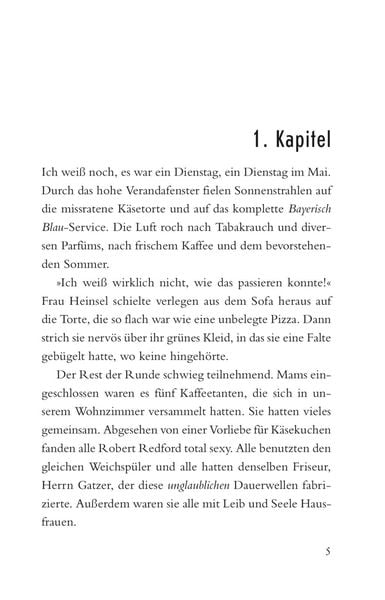 1. Kapitel

Ich weiß noch, es war ein Dienstag, ein Dienstag im Mai. Durch das hohe Verandafenster fielen Sonnenstrahlen auf die missratene Käsetorte und auf das komplette Bayerisch Blau-Service. Die Luft roch nach Tabakrauch und diversen Parfüms, nach frischem Kaffee und dem bevorstehenden Sommer.

»Ich weiß wirklich nicht, wie das passieren konnte!« Frau Heinsel schielte verlegen aus dem Sofa heraus auf die Torte, die so flach war wie eine unbelegte Pizza. Dann strich sie nervös über ihr grünes Kleid, in das sie eine Falte gebügelt hatte, wo keine hingehörte.

Der Rest der Runde schwieg teilnehmend. Mams eingeschlossen waren es fünf Kaffeetanten, die sich in unserem Wohnzimmer versammelt hatten. Sie hatten vieles gemeinsam. Abgesehen von einer Vorliebe für Käsekuchen fanden alle Robert Redford total sexy. Alle benutzten den gleichen Weichspüler und alle hatten denselben Friseur, Herrn Gatzer, der diese unglaublichen Dauerwellen fabrizierte. Außerdem waren sie alle mit Leib und Seele Hausfrauen.

5